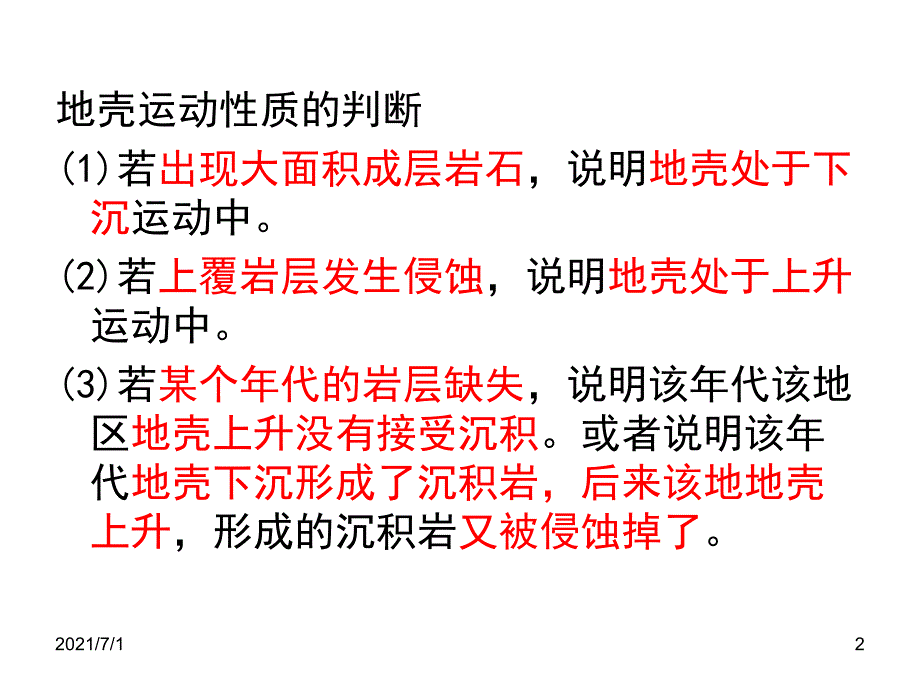 地壳运动性质的判断

(1)若出现大面积成层岩石，说明地壳处于下沉运动中。

(2)若上覆岩层发生侵蚀，说明地壳处于上升运动中。

(3)若某个年代的岩层缺失，说明该年代该地区地壳上升没有接受沉积。或者说明该年代地壳下沉形成了沉积岩，后来该地地壳上升，形成的沉积岩又被侵蚀掉了。

2021/7/1

2